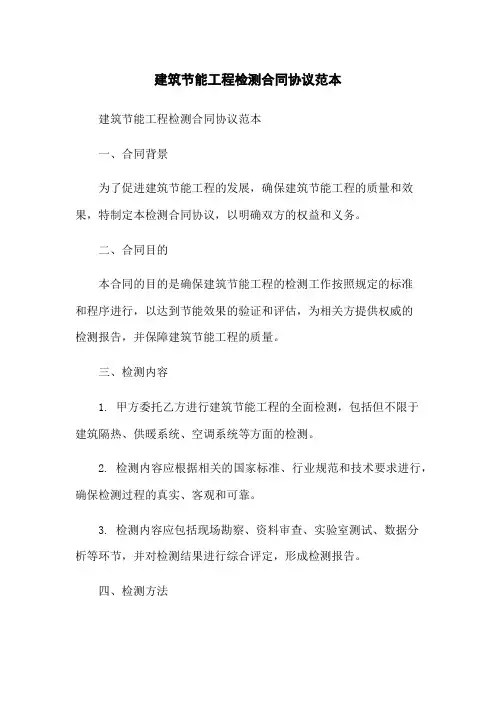 建筑节能工程检测合同协议范本

建筑节能工程检测合同协议范本

一、合同背景

为了促进建筑节能工程的发展，确保建筑节能工程的质量和效果，特制定本检测合同协议，以明确双方的权益和义务。

二、合同目的

本合同的目的是确保建筑节能工程的检测工作按照规定的标准和程序进行，以达到节能效果的验证和评估，为相关方提供权威的检测报告，并保障建筑节能工程的质量。

三、检测内容

1. 甲方委托乙方进行建筑节能工程的全面检测，包括但不限于建筑隔热、供暖系统、空调系统等方面的检测。

2. 检测内容应根据相关的国家标准、行业规范和技术要求进行，确保检测过程的真实、客观和可靠。

3. 检测内容应包括现场勘察、资料审查、实验室测试、数据分析等环节，并对检测结果进行综合评定，形成检测报告。

四、检测方法